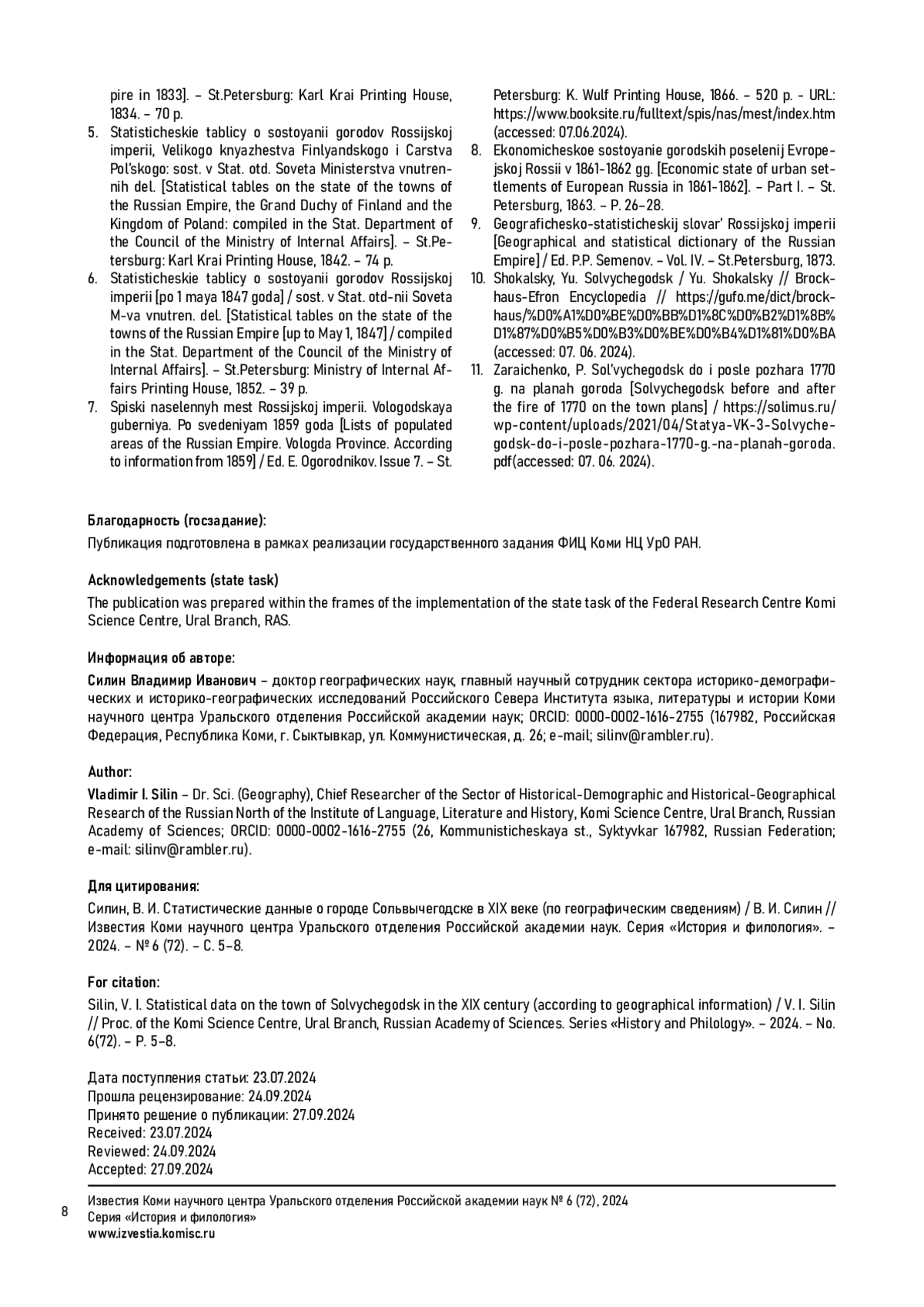 pire in 1833]. – St.Petersburg: Karl Krai Printing House, 1834. – 70 p.
5. Statisticheskie tablicy o sostoyanii gorodov Rossijskoj imperii, Velikogo knyazhestva Finlyandskogo i Carstva Pol'skogo: sost. v Stat. otd. Soveta Ministerstva vnutrennih del. [Statistical tables on the state of the towns of the Russian Empire, the Grand Duchy of Finland and the Kingdom of Poland: compiled in the Stat. Department of the Council of the Ministry of Internal Affairs]. – St.Petersburg: Karl Krai Printing House, 1842. – 74 p.
6. Statisticheskie tablicy o sostoyanii gorodov Rossijskoj imperii [po 1 maya 1847 goda] / sost. v Stat. otd-nii Soveta M-va vnutren. del. [Statistical tables on the state of the towns of the Russian Empire [up to May 1, 1847] / compiled in the Stat. Department of the Council of the Ministry of Internal Affairs]. – St.Petersburg: Ministry of Internal Affairs Printing House, 1852. – 39 p.
7. Spiski naselennyh mest Rossijskoj imperii. Vologodskaya guberniya. Po svedeniyam 1859 goda [Lists of populated areas of the Russian Empire. Vologda Province. According to information from 1859] / Ed. E. Ogorodnikov. Issue 7. – St. Petersburg: K. Wulf Printing House, 1866. – 520 p. - URL: https://www.booksite.ru/fulltext/spis/nas/mest/index.htm (accessed: 07.06.2024).
8. Ekonomicheskoe sostoyanie gorodskih poselenij Evropejskoj Rossii v 1861-1862 gg. [Economic state of urban settlements of European Russia in 1861-1862]. – Part I. – St. Petersburg, 1863. – P. 26–28.
9. Geografichesko-statisticheskij slovar' Rossijskoj imperii [Geographical and statistical dictionary of the Russian Empire] / Ed. P.P. Semenov. – Vol. IV. – St.Petersburg, 1873.
10. Shokalsky, Yu. Solvychegodsk / Yu. Shokalsky // Brockhaus-Efron Encyclopedia // https://gufo.me/dict/brockhaus/%D0%A1%D0%BE%D0%BB%D1%8C%D0%B2%D1%8B%D1%87%D0%B5%D0%B3%D0%BE%D0%B4%D1%81%D0%BA (accessed: 07. 06. 2024).
11. Zaraichenko, P. Sol'vychegodsk do i posle pozhara 1770 g. na planah goroda [Solvychegodsk before and after the fire of 1770 on the town plans] / https://solimus.ru/wp-content/uploads/2021/04/Statya-VK-3-Solvychegodsk-do-i-posle-pozhara-1770-g.-na-planah-goroda.pdf(accessed: 07. 06. 2024).

Благодарность (госзадание):
Публикация подготовлена в рамках реализации государственного задания ФИЦ Коми НЦ УрО РАН.

Acknowledgements (state task)
The publication was prepared within the frames of the implementation of the state task of the Federal Research Centre Komi Science Centre, Ural Branch, RAS.

Информация об авторе:
Силин Владимир Иванович – доктор географических наук, главный научный сотрудник сектора историко-демографических и историко-географических исследований Российского Севера Института языка, литературы и истории Коми научного центра Уральского отделения Российской академии наук; ORCID: 0000-0002-1616-2755 (167982, Российская Федерация, Республика Коми, г. Сыктывкар, ул. Коммунистическая, д. 26; e-mail; silinv@rambler.ru).

Author:
Vladimir I. Silin – Dr. Sci. (Geography), Chief Researcher of the Sector of Historical-Demographic and Historical-Geographical Research of the Russian North of the Institute of Language, Literature and History, Komi Science Centre, Ural Branch, Russian Academy of Sciences; ORCID: 0000-0002-1616-2755 (26, Kommunisticheskaya st., Syktyvkar 167982, Russian Federation; e-mail: silinv@rambler.ru).

Для цитирования:
Силин, В. И. Статистические данные о городе Сольвычегодске в XIX веке (по географическим сведениям) / В. И. Силин // Известия Коми научного центра Уральского отделения Российской академии наук. Серия «История и филология». – 2024. – № 6 (72). – С. 5–8.

For citation:
Silin, V. I. Statistical data on the town of Solvychegodsk in the XIX century (according to geographical information) / V. I. Silin // Proc. of the Komi Science Centre, Ural Branch, Russian Academy of Sciences. Series «History and Philology». – 2024. – No. 6(72). – P. 5–8.

Дата поступления статьи: 23.07.2024
Прошла рецензирование: 24.09.2024
Принято решение о публикации: 27.09.2024
Received: 23.07.2024
Reviewed: 24.09.2024
Accepted: 27.09.2024

8
Известия Коми научного центра Уральского отделения Российской академии наук № 6 (72), 2024
Серия «История и филология»
www.izvestia.komisc.ru